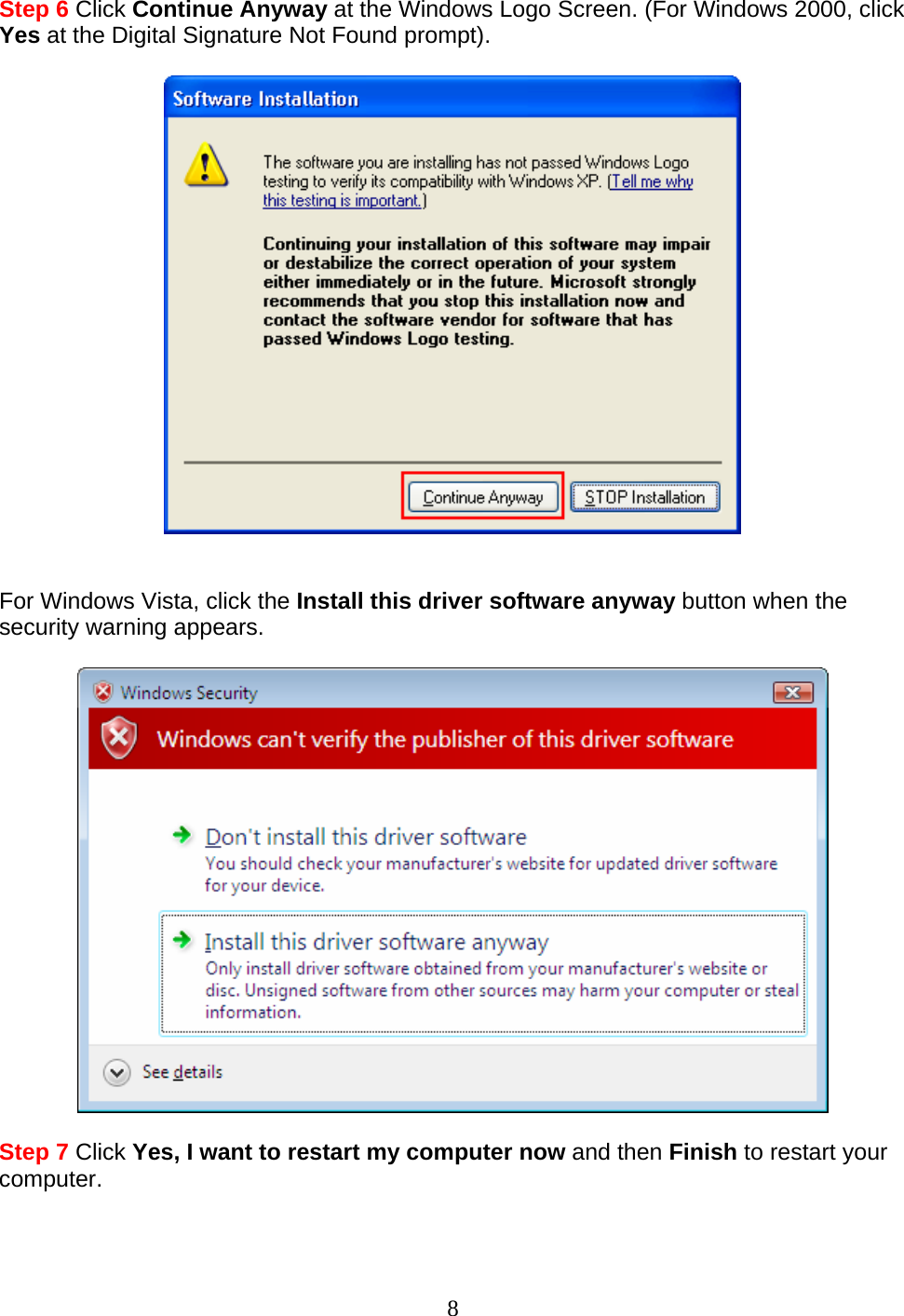 Step 6 Click Continue Anyway at the Windows Logo Screen. (For Windows 2000, click Yes at the Digital Signature Not Found prompt).

Software Installation

The software you are installing has not passed Windows Logo testing to verify its compatibility with Windows XP. (Tell me why this testing is important.)

Continuing your installation of this software may impair or destabilize the correct operation of your system either immediately or in the future. Microsoft strongly recommends that you stop this installation now and contact the software vendor for software that has passed Windows Logo testing.

Continue Anyway STOP Installation

For Windows Vista, click the Install this driver software anyway button when the security warning appears.

Windows Security

Windows can't verify the publisher of this driver software

Don't install this driver software
You should check your manufacturer's website for updated driver software for your device.

Install this driver software anyway
Only install driver software obtained from your manufacturer's website or disc. Unsigned software from other sources may harm your computer or steal information.

See details

Step 7 Click Yes, I want to restart my computer now and then Finish to restart your computer.

8